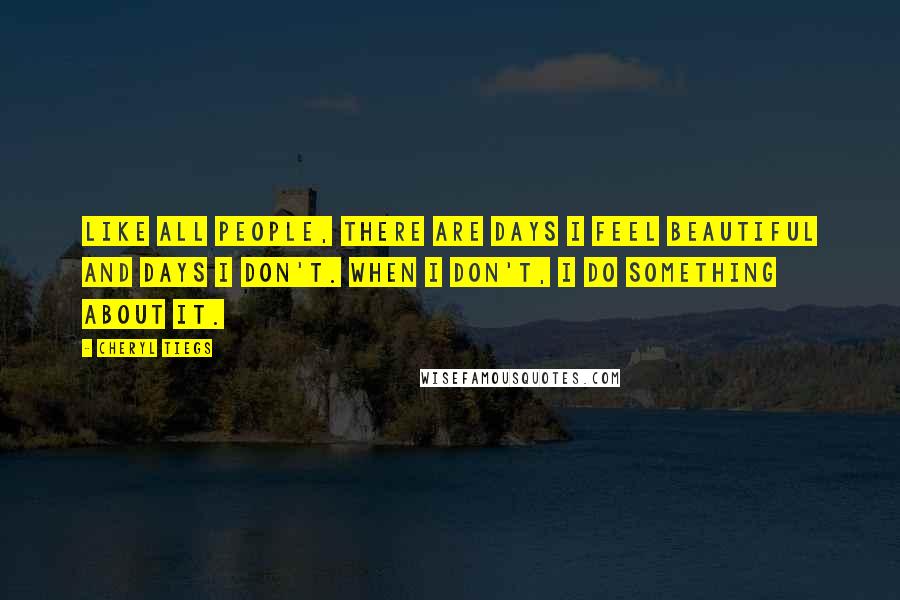 LIKE ALL PEOPLE, THERE ARE DAYS I FEEL BEAUTIFUL AND DAYS I DON'T. WHEN I DON'T, I DO SOMETHING ABOUT IT.

- CHERYL TIEGS

WISEFAMOUSQUOTES.COM